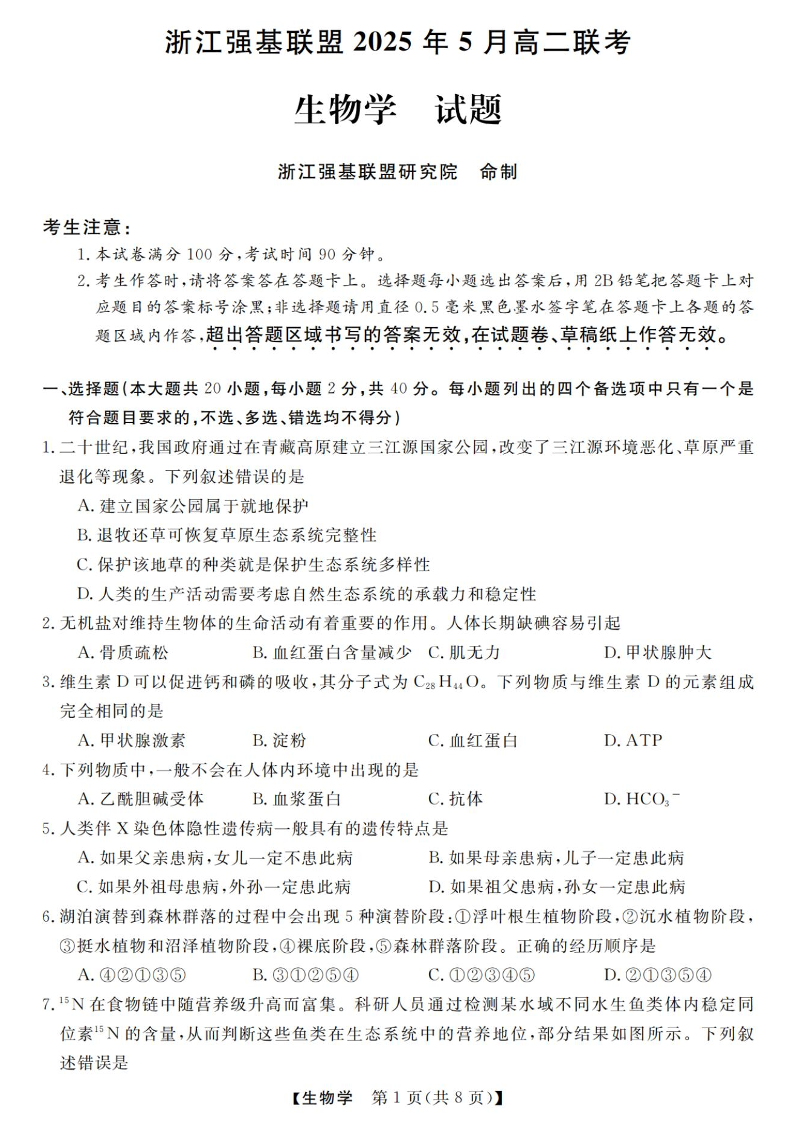 浙江强基联盟 2025 年 5 月高二联考

生物学　试题

浙江强基联盟研究院　命制

考生注意：

1. 本试卷满分 100 分，考试时间 90 分钟。

2. 考生作答时，请将答案答在答题卡上。选择题每小题选出答案后，用 2B 铅笔把答题卡上对应题目的答案标号涂黑；非选择题请用直径 0.5 毫米黑色墨水签字笔在答题卡上各题的答题区域内作答，超出答题区域书写的答案无效，在试题卷、草稿纸上作答无效。

一、选择题（本大题共 20 小题，每小题 2 分，共 40 分。每小题列出的四个备选项中只有一个是符合题目要求的，不选、多选、错选均不得分）

1. 二十世纪，我国政府通过在青藏高原建立三江源国家公园，改变了三江源环境恶化、草原严重退化等现象。下列叙述错误的是

A. 建立国家公园属于就地保护

B. 退牧还草可恢复草原生态系统完整性

C. 保护该地草的种类就是保护生态系统多样性

D. 人类的生产活动需要考虑自然生态系统的承载力和稳定性

2. 无机盐对维持生物体的生命活动有着重要的作用。人体长期缺碘容易引起

A. 骨质疏松　B. 血红蛋白含量减少　C. 肌无力　D. 甲状腺肿大

3. 维生素 D 可以促进钙和磷的吸收，其分子式为 $C_{28}H_{44}O$。下列物质与维生素 D 的元素组成完全相同的是

A. 甲状腺激素　B. 淀粉　C. 血红蛋白　D. ATP

4. 下列物质中，一般不会在人体内环境中出现的是

A. 乙酰胆碱受体　B. 血浆蛋白　C. 抗体　D. $HCO_3^-$

5. 人类伴 X 染色体隐性遗传病一般具有的遗传特点是

A. 如果父亲患病，女儿一定不患此病　B. 如果母亲患病，儿子一定患此病

C. 如果外祖母患病，外孙一定患此病　D. 如果祖父患病，孙女一定患此病

6. 湖泊演替到森林群落的过程中会出现 5 种演替阶段：①浮叶根生植物阶段，②沉水植物阶段，③挺水植物和沼泽植物阶段，④裸底阶段，⑤森林群落阶段。正确的经历顺序是

A. ④②①③⑤　B. ③①②⑤④　C. ①②③④⑤　D. ②①③⑤④

7. $^{15}N$ 在食物链中随营养级升高而富集。科研人员通过检测某水域不同水生鱼类体内稳定同位素 $^{15}N$ 的含量，从而判断这些鱼类在生态系统中的营养地位，部分结果如图所示。下列叙述错误是

【生物学　第 1 页（共 8 页）】